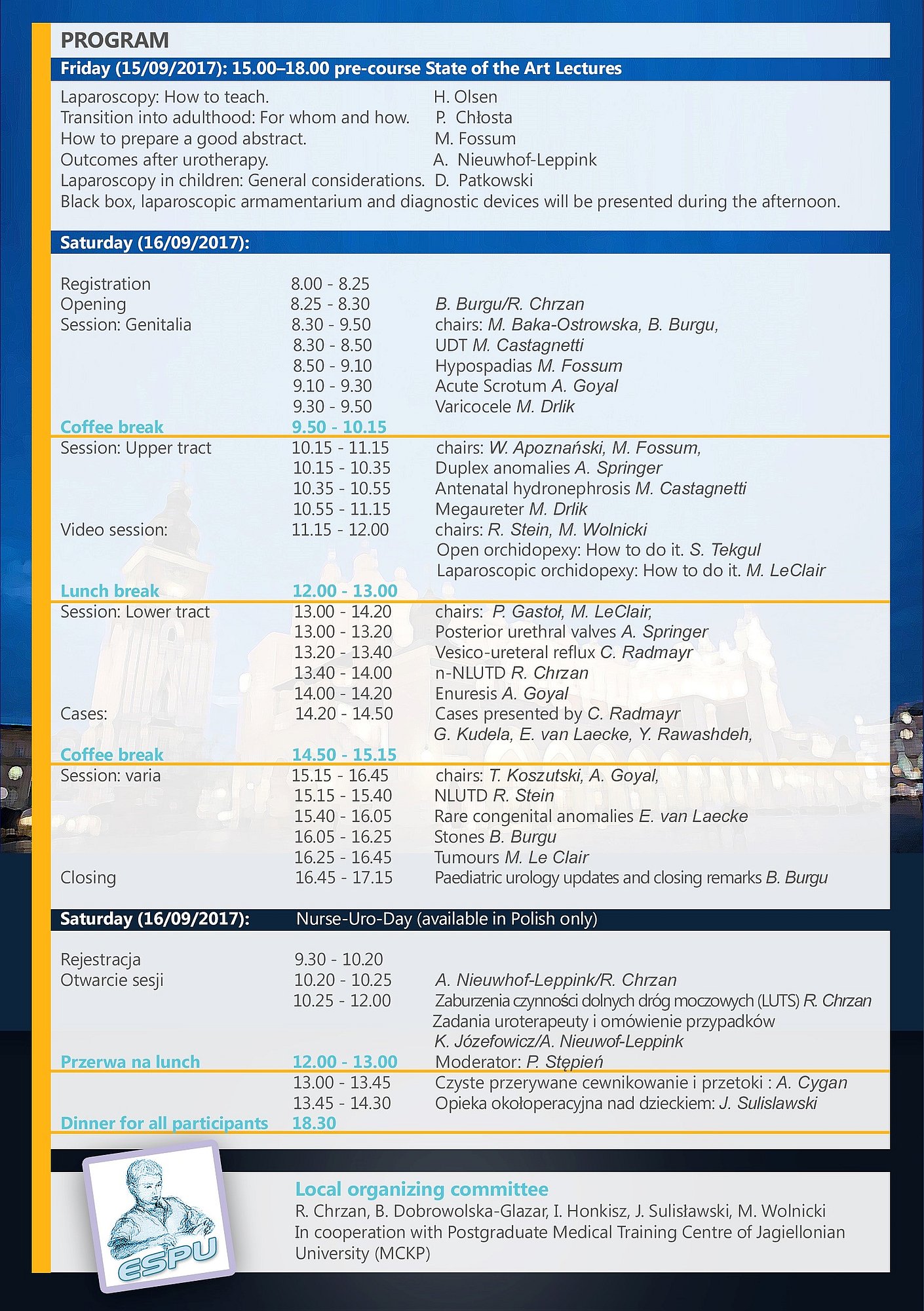 PROGRAM

Friday (15/09/2017): 15.00–18.00 pre-course State of the Art Lectures

Laparoscopy: How to teach. H. Olsen
Transition into adulthood: For whom and how. P. Chłosta
How to prepare a good abstract. M. Fossum
Outcomes after urotherapy. A. Nieuwhof-Leppink
Laparoscopy in children: General considerations. D. Patkowski
Black box, laparoscopic armamentarium and diagnostic devices will be presented during the afternoon.

Saturday (16/09/2017):

| | | |
|---|---|---|
| Registration | 8.00 - 8.25 | |
| Opening | 8.25 - 8.30 | B. Burgu/R. Chrzan |
| Session: Genitalia | 8.30 - 9.50 | chairs: M. Baka-Ostrowska, B. Burgu, |
| | 8.30 - 8.50 | UDT M. Castagnetti |
| | 8.50 - 9.10 | Hypospadias M. Fossum |
| | 9.10 - 9.30 | Acute Scrotum A. Goyal |
| | 9.30 - 9.50 | Varicocele M. Drlik |
| Coffee break | 9.50 - 10.15 | |
| Session: Upper tract | 10.15 - 11.15 | chairs: W. Apoznański, M. Fossum, |
| | 10.15 - 10.35 | Duplex anomalies A. Springer |
| | 10.35 - 10.55 | Antenatal hydronephrosis M. Castagnetti |
| | 10.55 - 11.15 | Megaureter M. Drlik |
| Video session: | 11.15 - 12.00 | chairs: R. Stein, M. Wolnicki |
| | | Open orchidopexy: How to do it. S. Tekgul |
| | | Laparoscopic orchidopexy: How to do it. M. LeClair |
| Lunch break | 12.00 - 13.00 | |
| Session: Lower tract | 13.00 - 14.20 | chairs: P. Gastoł, M. LeClair, |
| | 13.00 - 13.20 | Posterior urethral valves A. Springer |
| | 13.20 - 13.40 | Vesico-ureteral reflux C. Radmayr |
| | 13.40 - 14.00 | n-NLUTD R. Chrzan |
| | 14.00 - 14.20 | Enuresis A. Goyal |
| Cases: | 14.20 - 14.50 | Cases presented by C. Radmayr |
| | | G. Kudela, E. van Laecke, Y. Rawashdeh, |
| Coffee break | 14.50 - 15.15 | |
| Session: varia | 15.15 - 16.45 | chairs: T. Koszutski, A. Goyal, |
| | 15.15 - 15.40 | NLUTD R. Stein |
| | 15.40 - 16.05 | Rare congenital anomalies E. van Laecke |
| | 16.05 - 16.25 | Stones B. Burgu |
| | 16.25 - 16.45 | Tumours M. Le Clair |
| Closing | 16.45 - 17.15 | Paediatric urology updates and closing remarks B. Burgu |

Saturday (16/09/2017): Nurse-Uro-Day (available in Polish only)

| | | |
|---|---|---|
| Rejestracja | 9.30 - 10.20 | |
| Otwarcie sesji | 10.20 - 10.25 | A. Nieuwhof-Leppink/R. Chrzan |
| | 10.25 - 12.00 | Zaburzenia czynności dolnych dróg moczowych (LUTS) R. Chrzan |
| | | Zadania uroterapeuty i omówienie przypadków |
| | | K. Józefowicz/A. Nieuwof-Leppink |
| Przerwa na lunch | 12.00 - 13.00 | Moderator: P. Stępień |
| | 13.00 - 13.45 | Czyste przerywane cewnikowanie i przetoki : A. Cygan |
| | 13.45 - 14.30 | Opieka okołoperacyjna nad dzieckiem: J. Sulislawski |
| Dinner for all participants | 18.30 | |

ESPU

Local organizing committee
R. Chrzan, B. Dobrowolska-Glazar, I. Honkisz, J. Sulisławski, M. Wolnicki
In cooperation with Postgraduate Medical Training Centre of Jagiellonian University (MCKP)